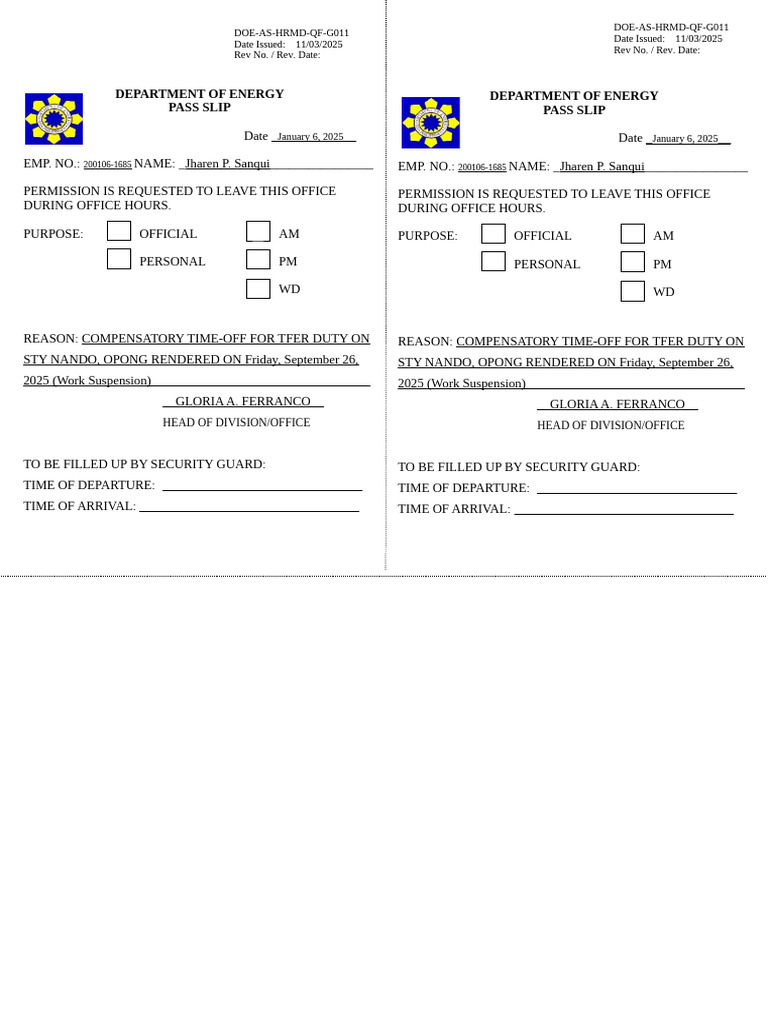 DOE-AS-HRMD-QF-G011
Date Issued: 11/03/2025
Rev No. / Rev. Date:

DEPARTMENT OF ENERGY
PASS SLIP

Date January 6, 2025

EMP. NO.: 200106-1685 NAME: Jharen P. Sanqui

PERMISSION IS REQUESTED TO LEAVE THIS OFFICE DURING OFFICE HOURS.

PURPOSE: ☐ OFFICIAL ☐ AM
☐ PERSONAL ☐ PM
☐ WD

REASON: COMPENSATORY TIME-OFF FOR TFER DUTY ON STY NANDO, OPONG RENDERED ON Friday, September 26, 2025 (Work Suspension)

GLORIA A. FERRANCO
HEAD OF DIVISION/OFFICE

TO BE FILLED UP BY SECURITY GUARD:
TIME OF DEPARTURE: ____
TIME OF ARRIVAL: ____

DOE-AS-HRMD-QF-G011
Date Issued: 11/03/2025
Rev No. / Rev. Date:

DEPARTMENT OF ENERGY
PASS SLIP

Date January 6, 2025

EMP. NO.: 200106-1685 NAME: Jharen P. Sanqui

PERMISSION IS REQUESTED TO LEAVE THIS OFFICE DURING OFFICE HOURS.

PURPOSE: ☐ OFFICIAL ☐ AM
☐ PERSONAL ☐ PM
☐ WD

REASON: COMPENSATORY TIME-OFF FOR TFER DUTY ON STY NANDO, OPONG RENDERED ON Friday, September 26, 2025 (Work Suspension)

GLORIA A. FERRANCO
HEAD OF DIVISION/OFFICE

TO BE FILLED UP BY SECURITY GUARD:
TIME OF DEPARTURE: ____
TIME OF ARRIVAL: ____